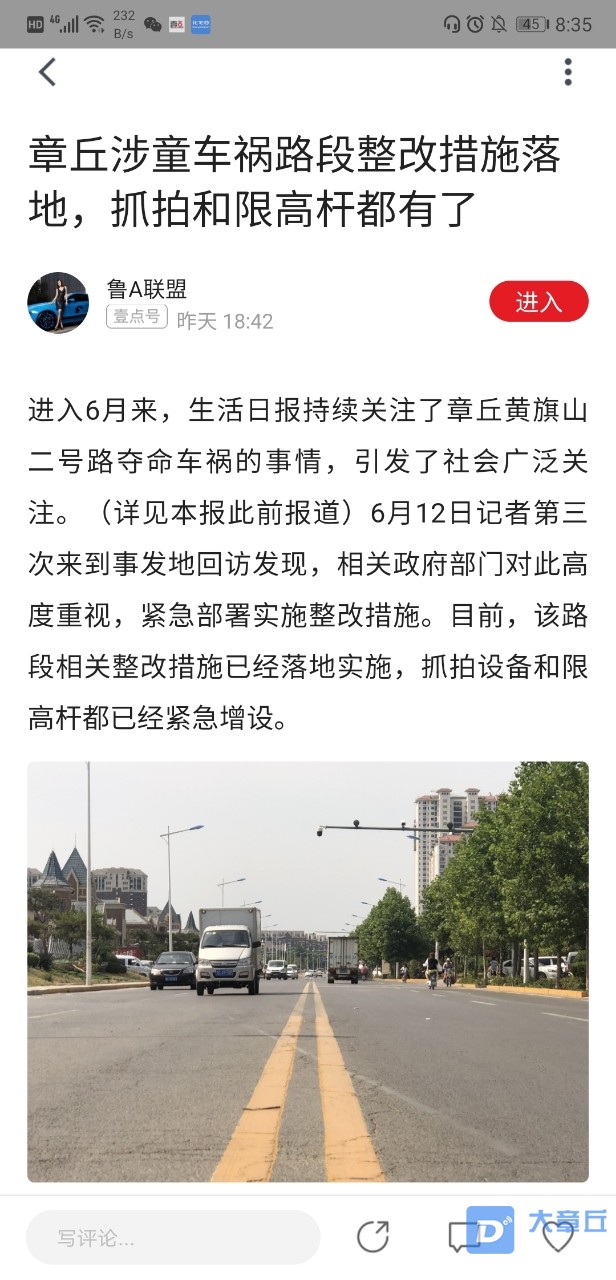 HD 4G 232 B/s 45 8:35

章丘涉童车祸路段整改措施落地，抓拍和限高杆都有了

鲁A联盟
壹点号 昨天 18:42

进入

进入6月来，生活日报持续关注了章丘黄旗山二号路夺命车祸的事情，引发了社会广泛关注。（详见本报此前报道）6月12日记者第三次来到事发地回访发现，相关政府部门对此高度重视，紧急部署实施整改措施。目前，该路段相关整改措施已经落地实施，抓拍设备和限高杆都已经紧急增设。

写评论...

大章丘